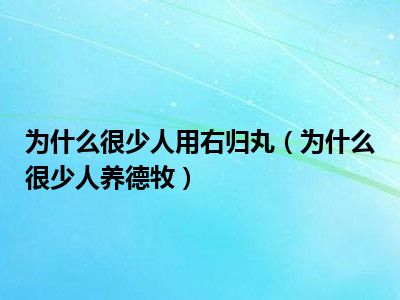 为什么很少人用右归丸（为什么很少人养德牧）